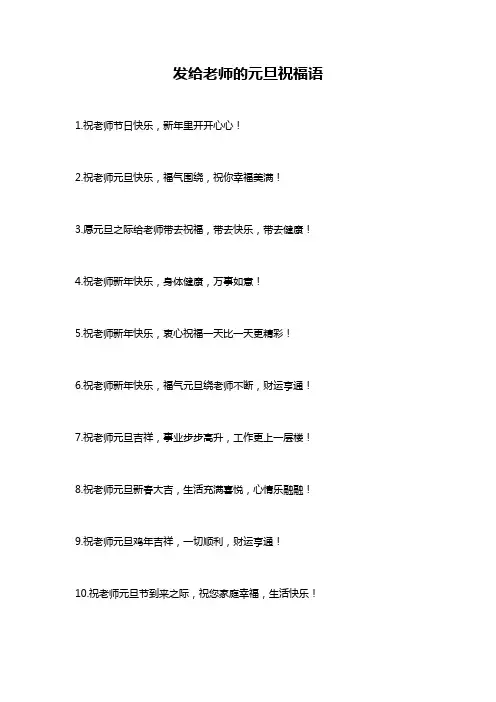 发给老师的元旦祝福语

1.祝老师节日快乐，新年里开开心心！

2.祝老师元旦快乐，福气围绕，祝你幸福美满！

3.愿元旦之际给老师带去祝福，带去快乐，带去健康！

4.祝老师新年快乐，身体健康，万事如意！

5.祝老师新年快乐，衷心祝福一天比一天更精彩！

6.祝老师新年快乐，福气元旦绕老师不断，财运亨通！

7.祝老师元旦吉祥，事业步步高升，工作更上一层楼！

8.祝老师元旦新春大吉，生活充满喜悦，心情乐融融！

9.祝老师元旦鸡年吉祥，一切顺利，财运亨通！

10.祝老师元旦节到来之际，祝您家庭幸福，生活快乐！